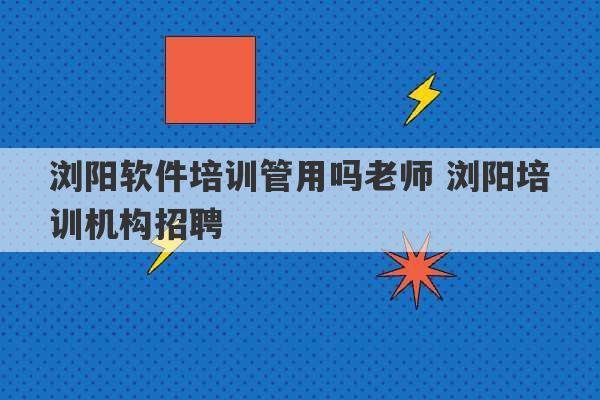 浏阳软件培训管用吗老师 浏阳培训机构招聘